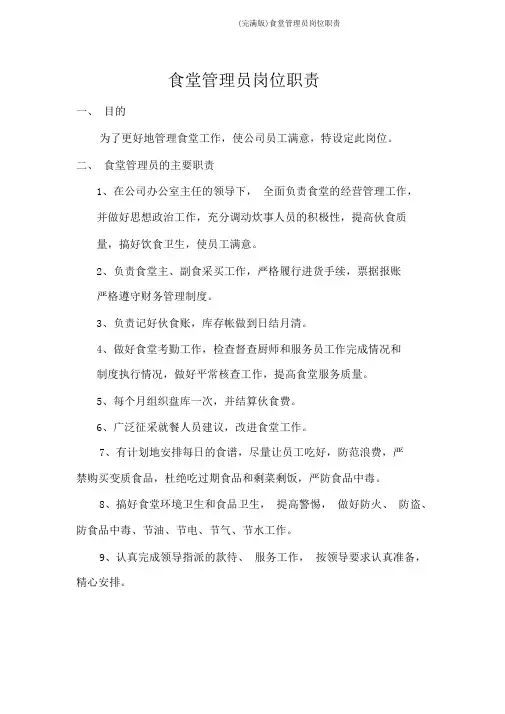 (完满版)食堂管理员岗位职责

食堂管理员岗位职责

一、 目的

为了更好地管理食堂工作，使公司员工满意，特设定此岗位。

二、 食堂管理员的主要职责

1、在公司办公室主任的领导下， 全面负责食堂的经营管理工作，并做好思想政治工作，充分调动炊事人员的积极性，提高伙食质量，搞好饮食卫生，使员工满意。

2、负责食堂主、副食采买工作，严格履行进货手续，票据报账严格遵守财务管理制度。

3、负责记好伙食账，库存帐做到日结月清。

4、做好食堂考勤工作，检查督查厨师和服务员工作完成情况和制度执行情况，做好平常核查工作，提高食堂服务质量。

5、每个月组织盘库一次，并结算伙食费。

6、广泛征采就餐人员建议，改进食堂工作。

7、有计划地安排每日的食谱，尽量让员工吃好，防范浪费，严禁购买变质食品，杜绝吃过期食品和剩菜剩饭，严防食品中毒。

8、搞好食堂环境卫生和食品卫生， 提高警惕， 做好防火、 防盗、防食品中毒、节油、节电、节气、节水工作。

9、认真完成领导指派的款待、 服务工作， 按领导要求认真准备，精心安排。